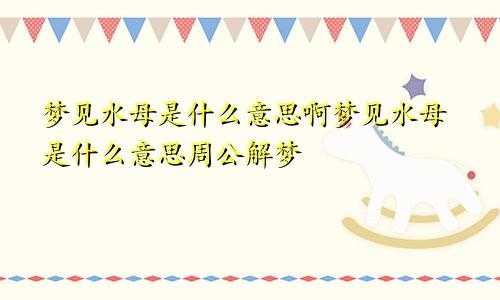 梦见水母是什么意思啊梦见水母是什么意思周公解梦